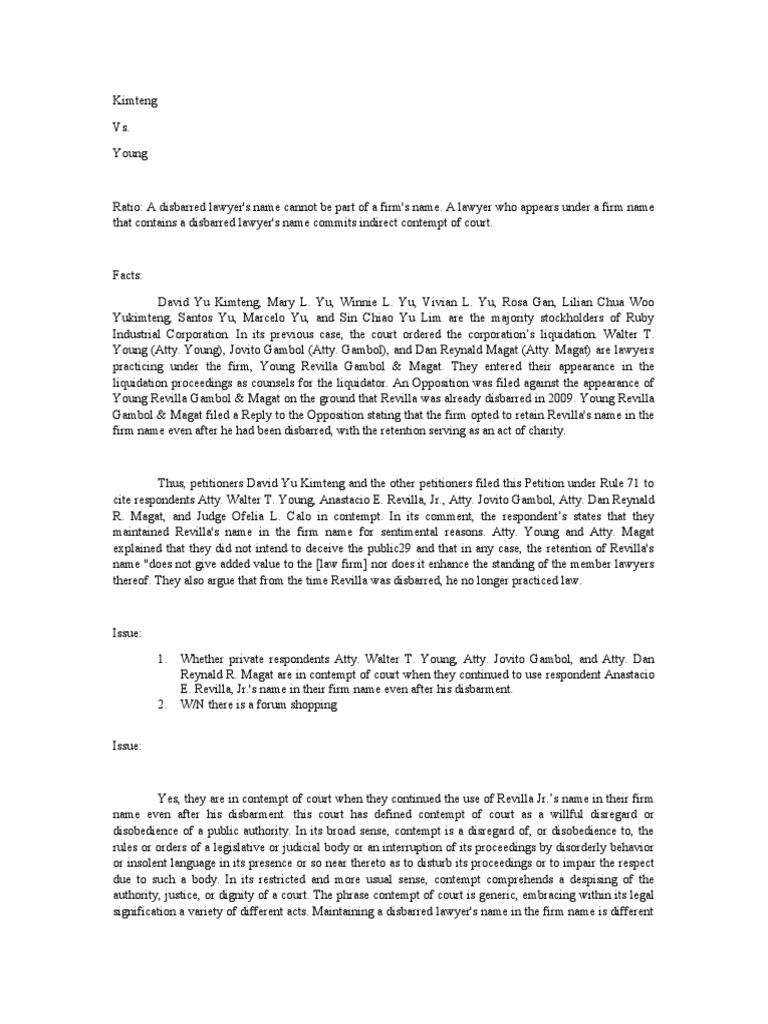 Kimteng

Vs.

Young

Ratio: A disbarred lawyer's name cannot be part of a firm's name. A lawyer who appears under a firm name that contains a disbarred lawyer's name commits indirect contempt of court.

Facts:

David Yu Kimteng, Mary L. Yu, Winnie L. Yu, Vivian L. Yu, Rosa Gan, Lilian Chua Woo Yukimteng, Santos Yu, Marcelo Yu, and Sin Chiao Yu Lim are the majority stockholders of Ruby Industrial Corporation. In its previous case, the court ordered the corporation's liquidation. Walter T. Young (Atty. Young), Jovito Gambol (Atty. Gambol), and Dan Reynald Magat (Atty. Magat) are lawyers practicing under the firm, Young Revilla Gambol & Magat. They entered their appearance in the liquidation proceedings as counsels for the liquidator. An Opposition was filed against the appearance of Young Revilla Gambol & Magat on the ground that Revilla was already disbarred in 2009. Young Revilla Gambol & Magat filed a Reply to the Opposition stating that the firm opted to retain Revilla's name in the firm name even after he had been disbarred, with the retention serving as an act of charity.

Thus, petitioners David Yu Kimteng and the other petitioners filed this Petition under Rule 71 to cite respondents Atty. Walter T. Young, Anastacio E. Revilla, Jr., Atty. Jovito Gambol, Atty. Dan Reynald R. Magat, and Judge Ofelia L. Calo in contempt. In its comment, the respondent's states that they maintained Revilla's name in the firm name for sentimental reasons. Atty. Young and Atty. Magat explained that they did not intend to deceive the public29 and that in any case, the retention of Revilla's name "does not give added value to the [law firm] nor does it enhance the standing of the member lawyers thereof. They also argue that from the time Revilla was disbarred, he no longer practiced law.

Issue:

1. Whether private respondents Atty. Walter T. Young, Atty. Jovito Gambol, and Atty. Dan Reynald R. Magat are in contempt of court when they continued to use respondent Anastacio E. Revilla, Jr.'s name in their firm name even after his disbarment.
2. W/N there is a forum shopping

Issue:

Yes, they are in contempt of court when they continued the use of Revilla Jr.'s name in their firm name even after his disbarment. this court has defined contempt of court as a willful disregard or disobedience of a public authority. In its broad sense, contempt is a disregard of, or disobedience to, the rules or orders of a legislative or judicial body or an interruption of its proceedings by disorderly behavior or insolent language in its presence or so near thereto as to disturb its proceedings or to impair the respect due to such a body. In its restricted and more usual sense, contempt comprehends a despising of the authority, justice, or dignity of a court. The phrase contempt of court is generic, embracing within its legal signification a variety of different acts. Maintaining a disbarred lawyer's name in the firm name is different